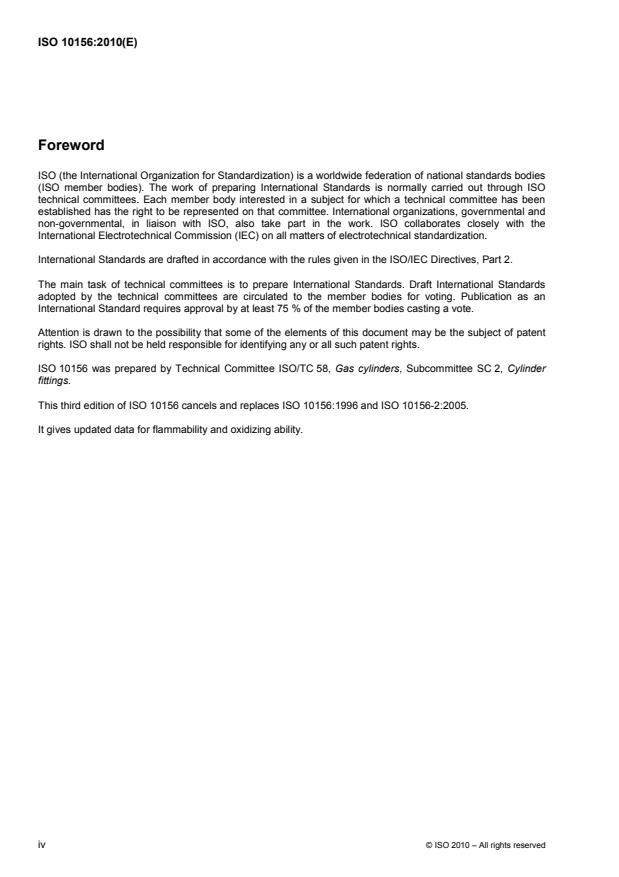 ISO 10156:2010(E)

Foreword

ISO (the International Organization for Standardization) is a worldwide federation of national standards bodies (ISO member bodies). The work of preparing International Standards is normally carried out through ISO technical committees. Each member body interested in a subject for which a technical committee has been established has the right to be represented on that committee. International organizations, governmental and non-governmental, in liaison with ISO, also take part in the work. ISO collaborates closely with the International Electrotechnical Commission (IEC) on all matters of electrotechnical standardization.

International Standards are drafted in accordance with the rules given in the ISO/IEC Directives, Part 2.

The main task of technical committees is to prepare International Standards. Draft International Standards adopted by the technical committees are circulated to the member bodies for voting. Publication as an International Standard requires approval by at least 75 % of the member bodies casting a vote.

Attention is drawn to the possibility that some of the elements of this document may be the subject of patent rights. ISO shall not be held responsible for identifying any or all such patent rights.

ISO 10156 was prepared by Technical Committee ISO/TC 58, Gas cylinders, Subcommittee SC 2, Cylinder fittings.

This third edition of ISO 10156 cancels and replaces ISO 10156:1996 and ISO 10156-2:2005.

It gives updated data for flammability and oxidizing ability.

iv

© ISO 2010 – All rights reserved